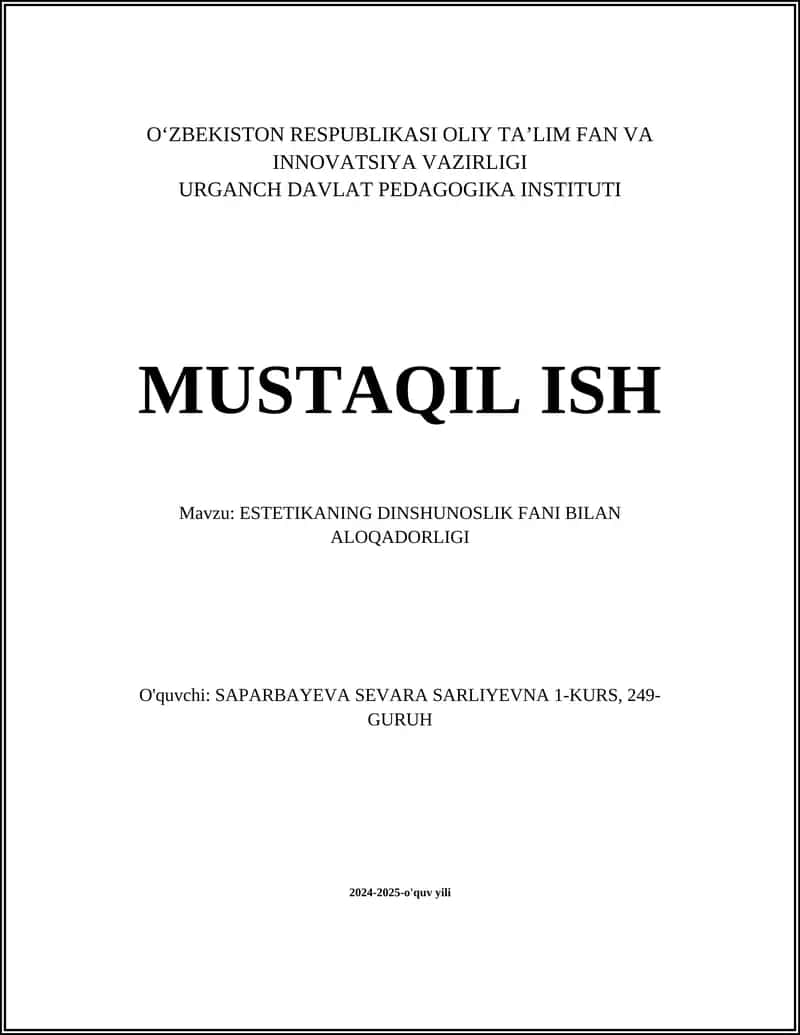 O‘ZBEKISTON RESPUBLIKASI OLIY TA’LIM FAN VA INNOVATSIYA VAZIRLIGI
URGANCH DAVLAT PEDAGOGIKA INSTITUTI

MUSTAQIL ISH

Mavzu: ESTETIKANING DINSHUNOSLIK FANI BILAN ALOQADORLIGI

O'quvchi: SAPARBAYEVA SEVARA SARLIYEVNA 1-KURS, 249-GURUH

2024-2025-o'quv yili